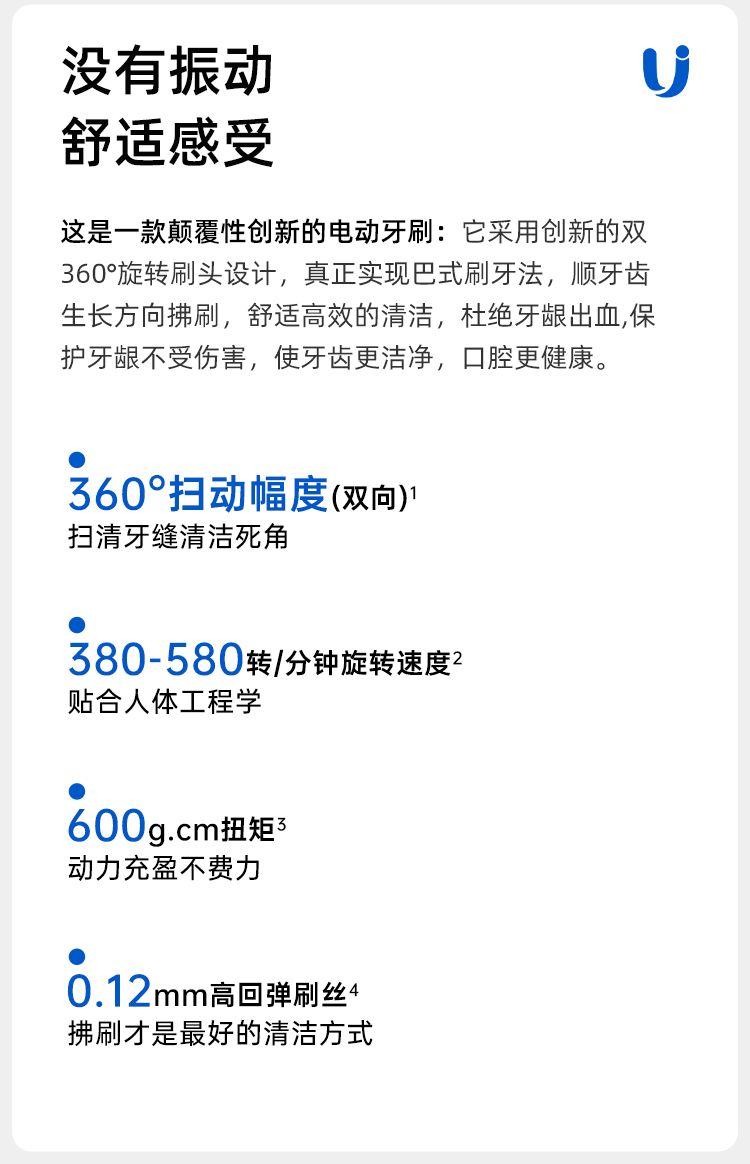 没有振动
舒适感受

这是一款颠覆性创新的电动牙刷：它采用创新的双360°旋转刷头设计，真正实现巴式刷牙法，顺牙齿生长方向拂刷，舒适高效的清洁，杜绝牙龈出血,保护牙龈不受伤害，使牙齿更洁净，口腔更健康。

360°扫动幅度(双向)$^1$
扫清牙缝清洁死角

380-580转/分钟旋转速度$^2$
贴合人体工程学

600g.cm扭矩$^3$
动力充盈不费力

0.12mm高回弹刷丝$^4$
拂刷才是最好的清洁方式